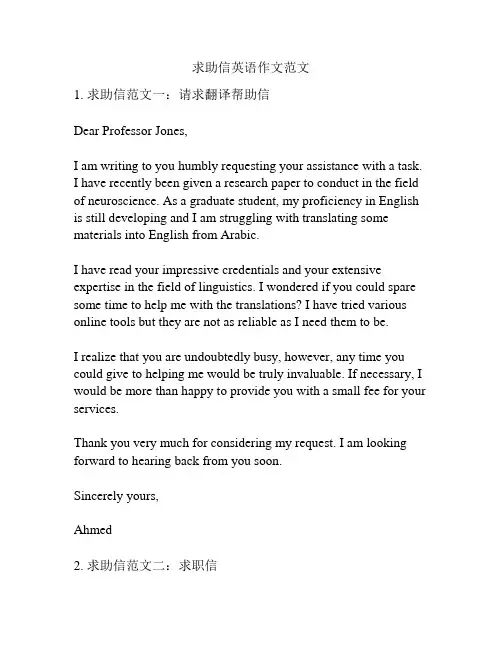 求助信英语作文范文

1. 求助信范文一：请求翻译帮助信

Dear Professor Jones,

I am writing to you humbly requesting your assistance with a task. I have recently been given a research paper to conduct in the field of neuroscience. As a graduate student, my proficiency in English is still developing and I am struggling with translating some materials into English from Arabic.

I have read your impressive credentials and your extensive expertise in the field of linguistics. I wondered if you could spare some time to help me with the translations? I have tried various online tools but they are not as reliable as I need them to be.

I realize that you are undoubtedly busy, however, any time you could give to helping me would be truly invaluable. If necessary, I would be more than happy to provide you with a small fee for your services.

Thank you very much for considering my request. I am looking forward to hearing back from you soon.

Sincerely yours,

Ahmed

2. 求助信范文二：求职信